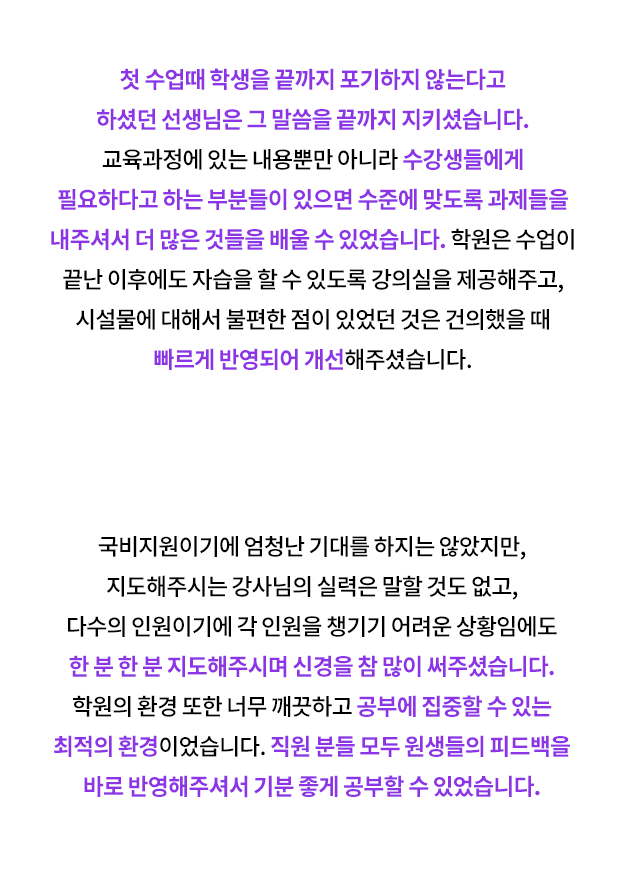 첫 수업때 학생을 끝까지 포기하지 않는다고 하셨던 선생님은 그 말씀을 끝까지 지키셨습니다. 교육과정에 있는 내용뿐만 아니라 수강생들에게 필요하다고 하는 부분들이 있으면 수준에 맞도록 과제들을 내주셔서 더 많은 것들을 배울 수 있었습니다. 학원은 수업이 끝난 이후에도 자습을 할 수 있도록 강의실을 제공해주고, 시설물에 대해서 불편한 점이 있었던 것은 건의했을 때 빠르게 반영되어 개선해주셨습니다.

국비지원이기에 엄청난 기대를 하지는 않았지만, 지도해주시는 강사님의 실력은 말할 것도 없고, 다수의 인원이기에 각 인원을 챙기기 어려운 상황임에도 한 분 한 분 지도해주시며 신경을 참 많이 써주셨습니다. 학원의 환경 또한 너무 깨끗하고 공부에 집중할 수 있는 최적의 환경이었습니다. 직원 분들 모두 원생들의 피드백을 바로 반영해주셔서 기분 좋게 공부할 수 있었습니다.